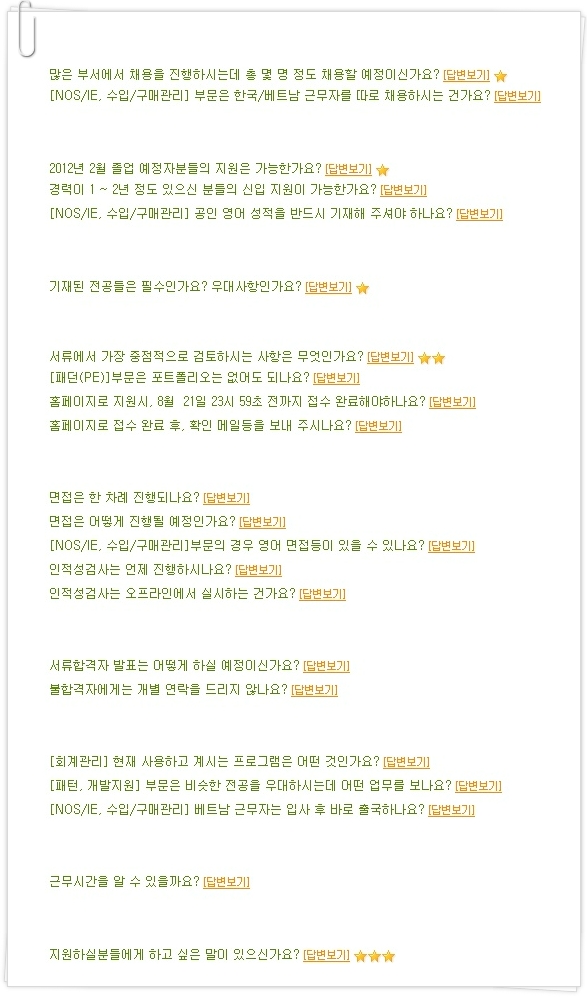 많은 부서에서 채용을 진행하시는데 총 몇 명 정도 채용할 예정이신가요? [답변보기]
[NOS/IE, 수입/구매관리] 부문은 한국/베트남 근무자를 따로 채용하시는 건가요? [답변보기]

2012년 2월 졸업 예정자분들의 지원은 가능한가요? [답변보기]
경력이 1 ~ 2년 정도 있으신 분들의 신입 지원이 가능한가요? [답변보기]
[NOS/IE, 수입/구매관리] 공인 영어 성적을 반드시 기재해 주셔야 하나요? [답변보기]

기재된 전공들은 필수인가요? 우대사항인가요? [답변보기]

서류에서 가장 중점적으로 검토하시는 사항은 무엇인가요? [답변보기]
[패턴(PE)]부문은 포트폴리오는 없어도 되나요? [답변보기]
홈페이지로 지원시, 8월 21일 23시 59초 전까지 접수 완료해야하나요? [답변보기]
홈페이지로 접수 완료 후, 확인 메일등을 보내 주시나요? [답변보기]

면접은 한 차례 진행되나요? [답변보기]
면접은 어떻게 진행될 예정인가요? [답변보기]
[NOS/IE, 수입/구매관리]부문의 경우 영어 면접등이 있을 수 있나요? [답변보기]
인적성검사는 언제 진행하시나요? [답변보기]
인적성검사는 오프라인에서 실시하는 건가요? [답변보기]

서류합격자 발표는 어떻게 하실 예정이신가요? [답변보기]
불합격자에게는 개별 연락을 드리지 않나요? [답변보기]

[회계관리] 현재 사용하고 계시는 프로그램은 어떤 것인가요? [답변보기]
[패턴, 개발지원] 부문은 비슷한 전공을 우대하시는데 어떤 업무를 보나요? [답변보기]
[NOS/IE, 수입/구매관리] 베트남 근무자는 입사 후 바로 출국하나요? [답변보기]

근무시간을 알 수 있을까요? [답변보기]

지원하실분들에게 하고 싶은 말이 있으신가요? [답변보기]